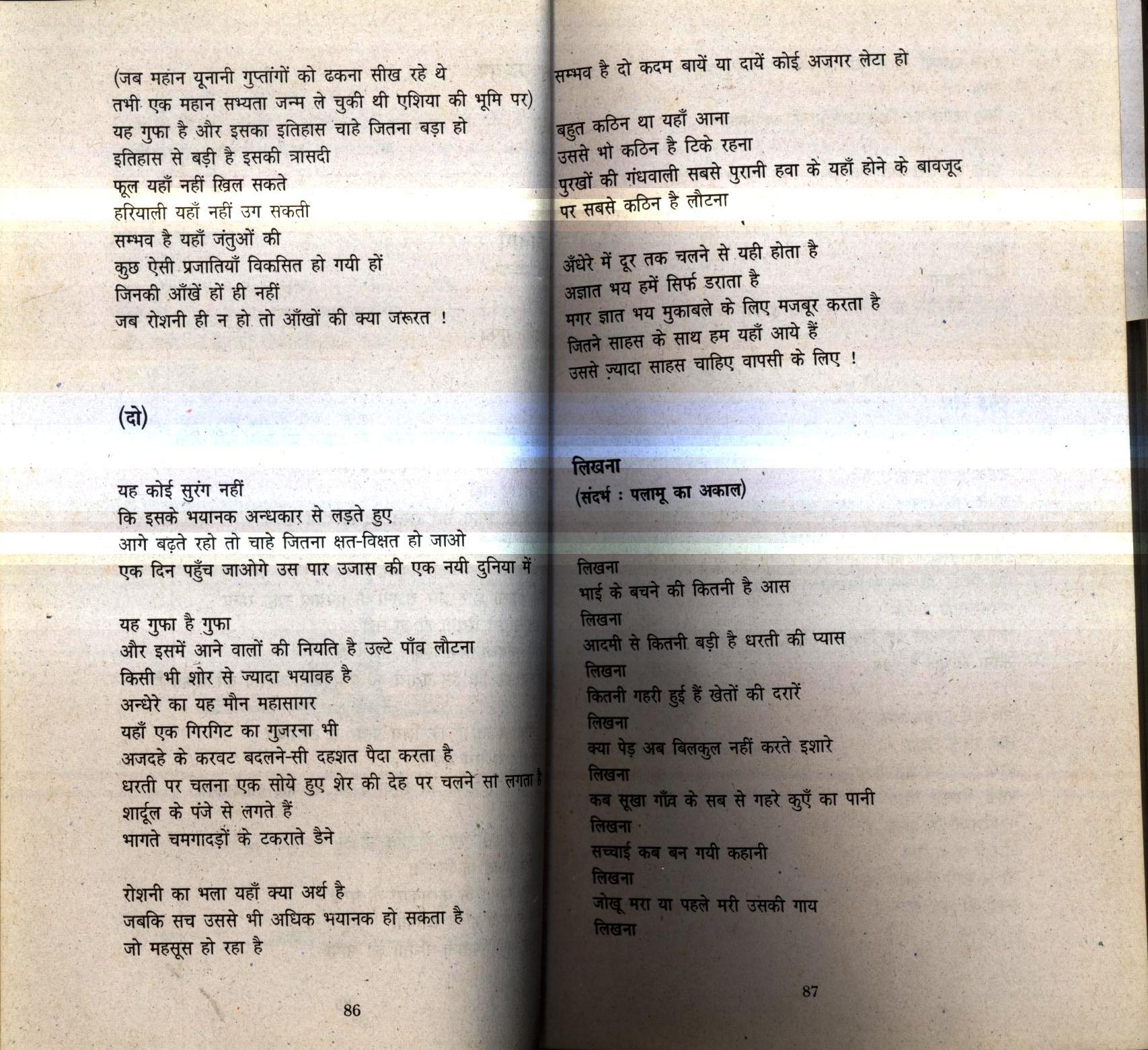 (जब महान यूनानी गुप्तांगों को ढकना सीख रहे थे
तभी एक महान सभ्यता जन्म ले चुकी थी एशिया की भूमि पर)
यह गुफा है और इसका इतिहास चाहे जितना बड़ा हो
इतिहास से बड़ी है इसकी त्रासदी
फूल यहाँ नहीं खिल सकते
हरियाली यहाँ नहीं उग सकती
सम्भव है यहाँ जंतुओं की
कुछ ऐसी प्रजातियाँ विकसित हो गयी हों
जिनकी आँखें हों ही नहीं
जब रोशनी ही न हो तो आँखों की क्या जरूरत !

(दो)

यह कोई सुरंग नहीं
कि इसके भयानक अन्धकार से लड़ते हुए
आगे बढ़ते रहो तो चाहे जितना क्षत-विक्षत हो जाओ
एक दिन पहुँच जाओगे उस पार उजास की एक नयी दुनिया में

यह गुफा है गुफा
और इसमें आने वालों की नियति है उल्टे पाँव लौटना
किसी भी शोर से ज्यादा भयावह है
अन्धेरे का यह मौन महासागर
यहाँ एक गिरगिट का गुजरना भी
अजदहे के करवट बदलने-सी दहशत पैदा करता है
धरती पर चलना एक सोये हुए शेर की देह पर चलने सा लगता है
शार्दूल के पंजे से लगते हैं
भागते चमगादड़ों के टकराते डैने

रोशनी का भला यहाँ क्या अर्थ है
जबकि सच उससे भी अधिक भयानक हो सकता है
जो महसूस हो रहा है

86

सम्भव है दो कदम बायें या दायें कोई अजगर लेटा हो

बहुत कठिन था यहाँ आना
उससे भी कठिन है टिके रहना
पुरखों की गंधवाली सबसे पुरानी हवा के यहाँ होने के बावजूद
पर सबसे कठिन है लौटना

अँधेरे में दूर तक चलने से यही होता है
अज्ञात भय हमें सिर्फ डराता है
मगर ज्ञात भय मुकाबले के लिए मजबूर करता है
जितने साहस के साथ हम यहाँ आये हैं
उससे ज़्यादा साहस चाहिए वापसी के लिए !

लिखना
(संदर्भ : पलामू का अकाल)

लिखना
भाई के बचने की कितनी है आस
लिखना
आदमी से कितनी बड़ी है धरती की प्यास
लिखना
कितनी गहरी हुई हैं खेतों की दरारें
लिखना
क्या पेड़ अब बिलकुल नहीं करते इशारे
लिखना
कब सूखा गाँव के सब से गहरे कुएँ का पानी
लिखना
सच्चाई कब बन गयी कहानी
लिखना
जोखू मरा या पहले मरी उसकी गाय
लिखना

87